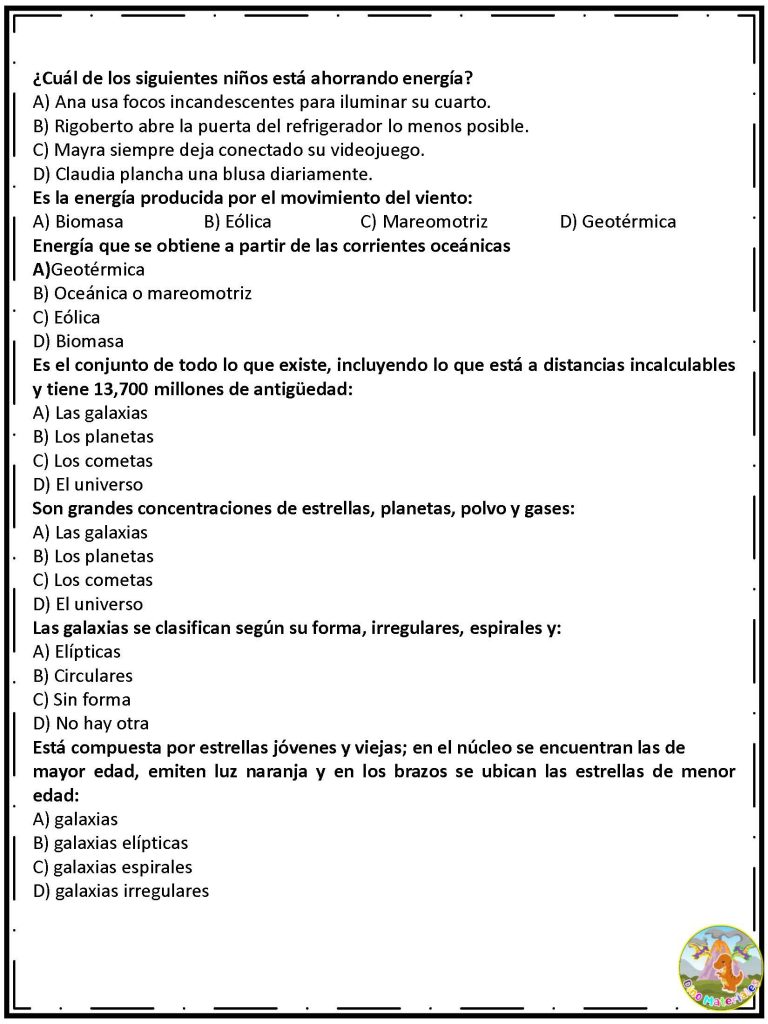 ¿Cuál de los siguientes niños está ahorrando energía?
A) Ana usa focos incandescentes para iluminar su cuarto.
B) Rigoberto abre la puerta del refrigerador lo menos posible.
C) Mayra siempre deja conectado su videojuego.
D) Claudia plancha una blusa diariamente.
Es la energía producida por el movimiento del viento:
A) Biomasa B) Eólica C) Mareomotriz D) Geotérmica
Energía que se obtiene a partir de las corrientes oceánicas
A)Geotérmica
B) Oceánica o mareomotriz
C) Eólica
D) Biomasa
Es el conjunto de todo lo que existe, incluyendo lo que está a distancias incalculables y tiene 13,700 millones de antigüedad:
A) Las galaxias
B) Los planetas
C) Los cometas
D) El universo
Son grandes concentraciones de estrellas, planetas, polvo y gases:
A) Las galaxias
B) Los planetas
C) Los cometas
D) El universo
Las galaxias se clasifican según su forma, irregulares, espirales y:
A) Elípticas
B) Circulares
C) Sin forma
D) No hay otra
Está compuesta por estrellas jóvenes y viejas; en el núcleo se encuentran las de mayor edad, emiten luz naranja y en los brazos se ubican las estrellas de menor edad:
A) galaxias
B) galaxias elípticas
C) galaxias espirales
D) galaxias irregulares